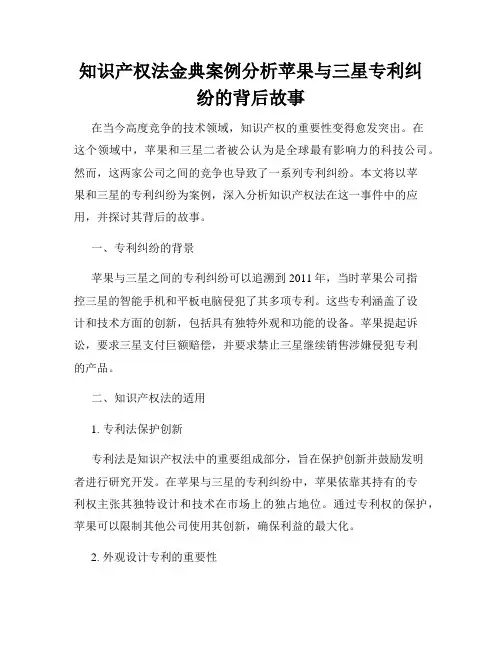 知识产权法金典案例分析苹果与三星专利纠纷的背后故事

在当今高度竞争的技术领域，知识产权的重要性变得愈发突出。在这个领域中，苹果和三星二者被公认为是全球最有影响力的科技公司。然而，这两家公司之间的竞争也导致了一系列专利纠纷。本文将以苹果和三星的专利纠纷为案例，深入分析知识产权法在这一事件中的应用，并探讨其背后的故事。

一、专利纠纷的背景

苹果与三星之间的专利纠纷可以追溯到 2011 年，当时苹果公司指控三星的智能手机和平板电脑侵犯了其多项专利。这些专利涵盖了设计和技术方面的创新，包括具有独特外观和功能的设备。苹果提起诉讼，要求三星支付巨额赔偿，并要求禁止三星继续销售涉嫌侵犯专利的产品。

二、知识产权法的适用

1. 专利法保护创新

专利法是知识产权法中的重要组成部分，旨在保护创新并鼓励发明者进行研究开发。在苹果与三星的专利纠纷中，苹果依靠其持有的专利权主张其独特设计和技术在市场上的独占地位。通过专利权的保护，苹果可以限制其他公司使用其创新，确保利益的最大化。

2. 外观设计专利的重要性